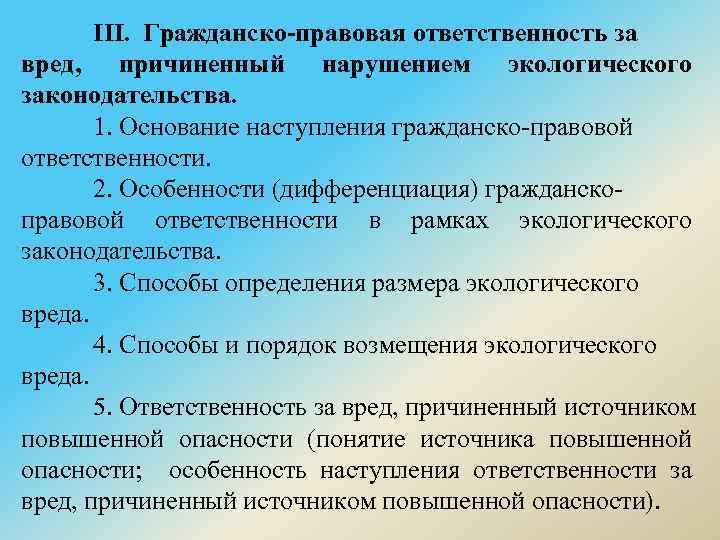 III. Гражданско-правовая ответственность за вред, причиненный нарушением экологического законодательства.

1. Основание наступления гражданско-правовой ответственности.

2. Особенности (дифференциация) гражданско-правовой ответственности в рамках экологического законодательства.

3. Способы определения размера экологического вреда.

4. Способы и порядок возмещения экологического вреда.

5. Ответственность за вред, причиненный источником повышенной опасности (понятие источника повышенной опасности; особенность наступления ответственности за вред, причиненный источником повышенной опасности).